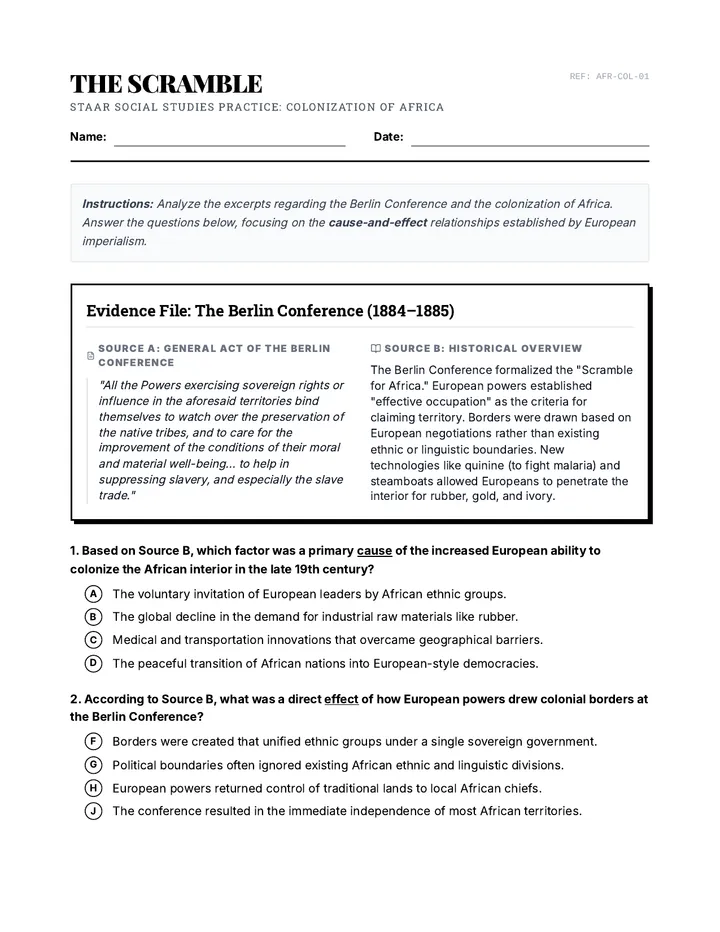 THE SCRAMBLE

REF: AFR-COL-01

STAAR SOCIAL STUDIES PRACTICE: COLONIZATION OF AFRICA

Name: ____ Date: ____

Instructions: Analyze the excerpts regarding the Berlin Conference and the colonization of Africa. Answer the questions below, focusing on the cause-and-effect relationships established by European imperialism.

Evidence File: The Berlin Conference (1884–1885)

SOURCE A: GENERAL ACT OF THE BERLIN CONFERENCE

"All the Powers exercising sovereign rights or influence in the aforesaid territories bind themselves to watch over the preservation of the native tribes, and to care for the improvement of the conditions of their moral and material well-being... to help in suppressing slavery, and especially the slave trade."

SOURCE B: HISTORICAL OVERVIEW

The Berlin Conference formalized the "Scramble for Africa." European powers established "effective occupation" as the criteria for claiming territory. Borders were drawn based on European negotiations rather than existing ethnic or linguistic boundaries. New technologies like quinine (to fight malaria) and steamboats allowed Europeans to penetrate the interior for rubber, gold, and ivory.

1. Based on Source B, which factor was a primary cause of the increased European ability to colonize the African interior in the late 19th century?

A The voluntary invitation of European leaders by African ethnic groups.
B The global decline in the demand for industrial raw materials like rubber.
C Medical and transportation innovations that overcame geographical barriers.
D The peaceful transition of African nations into European-style democracies.

2. According to Source B, what was a direct effect of how European powers drew colonial borders at the Berlin Conference?

F Borders were created that unified ethnic groups under a single sovereign government.
G Political boundaries often ignored existing African ethnic and linguistic divisions.
H European powers returned control of traditional lands to local African chiefs.
J The conference resulted in the immediate independence of most African territories.